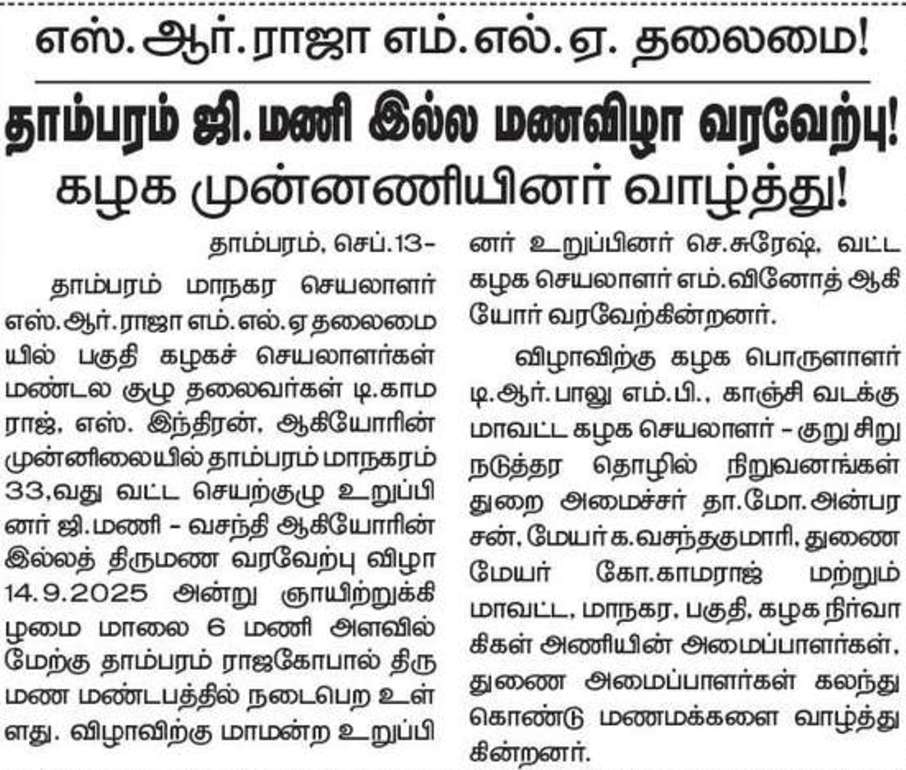 எஸ்.ஆர்.ராஜா எம்.எல்.ஏ. தலைமை!

தாம்பரம் ஜி.மணி இல்ல மணவிழா வரவேற்பு!
கழக முன்னணியினர் வாழ்த்து!

தாம்பரம், செப்.13-

தாம்பரம் மாநகர செயலாளர் எஸ்.ஆர்.ராஜா எம்.எல்.ஏ தலைமையில் பகுதி கழகச் செயலாளர்கள் மண்டல குழு தலைவர்கள் டி.காமராஜ், எஸ். இந்திரன், ஆகியோரின் முன்னிலையில் தாம்பரம் மாநகரம் 33,வது வட்ட செயற்குழு உறுப்பினர் ஜி.மணி - வசந்தி ஆகியோரின் இல்லத் திருமண வரவேற்பு விழா 14.9.2025 அன்று ஞாயிற்றுக்கிழமை மாலை 6 மணி அளவில் மேற்கு தாம்பரம் ராஜகோபால் திருமண மண்டபத்தில் நடைபெற உள்ளது. விழாவிற்கு மாமன்ற உறுப்பினர் உறுப்பினர் செ.சுரேஷ், வட்ட கழக செயலாளர் எம்.வினோத் ஆகியோர் வரவேற்கின்றனர்.

விழாவிற்கு கழக பொருளாளர் டி.ஆர்.பாலு எம்.பி., காஞ்சி வடக்கு மாவட்ட கழக செயலாளர் - குறு சிறு நடுத்தர தொழில் நிறுவனங்கள் துறை அமைச்சர் தா.மோ.அன்பரசன், மேயர் க.வசந்தகுமாரி, துணை மேயர் கோ.காமராஜ் மற்றும் மாவட்ட, மாநகர, பகுதி, கழக நிர்வாகிகள் அணியின் அமைப்பாளர்கள், துணை அமைப்பாளர்கள் கலந்து கொண்டு மணமக்களை வாழ்த்துகின்றனர்.